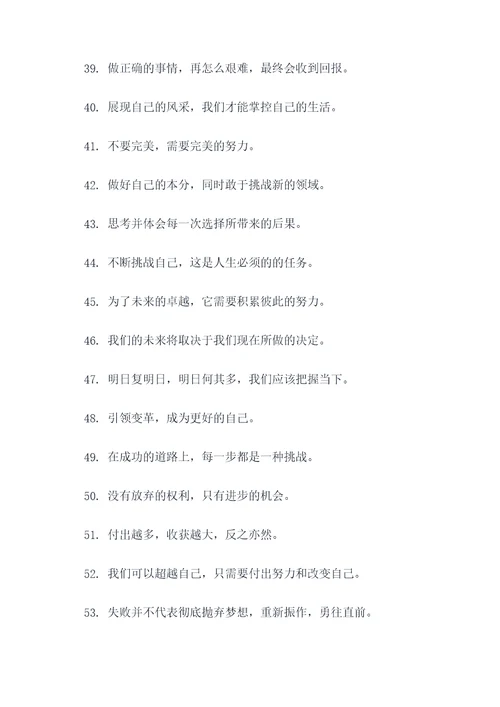 39. 做正确的事情，再怎么艰难，最终会收到回报。

40. 展现自己的风采，我们才能掌控自己的生活。

41. 不要完美，需要完美的努力。

42. 做好自己的本分，同时敢于挑战新的领域。

43. 思考并体会每一次选择所带来的后果。

44. 不断挑战自己，这是人生必须的的任务。

45. 为了未来的卓越，它需要积累彼此的努力。

46. 我们的未来将取决于我们现在所做的决定。

47. 明日复明日，明日何其多，我们应该把握当下。

48. 引领变革，成为更好的自己。

49. 在成功的道路上，每一步都是一种挑战。

50. 没有放弃的权利，只有进步的机会。

51. 付出越多，收获越大，反之亦然。

52. 我们可以超越自己，只需要付出努力和改变自己。

53. 失败并不代表彻底抛弃梦想，重新振作，勇往直前。